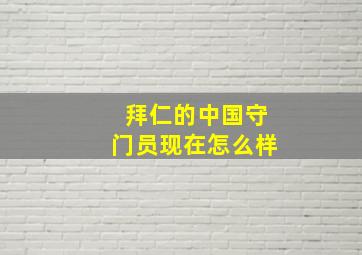 拜仁的中国守门员现在怎么样